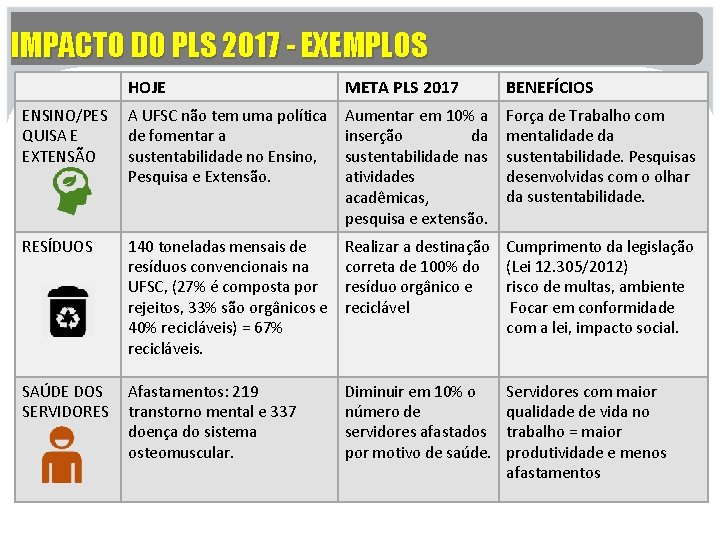 IMPACTO DO PLS 2017 - EXEMPLOS

| | HOJE | META PLS 2017 | BENEFÍCIOS |
|---|---|---|---|
| ENSINO/PESQUISA E EXTENSÃO | A UFSC não tem uma política de fomentar a sustentabilidade no Ensino, Pesquisa e Extensão. | Aumentar em 10% a inserção da sustentabilidade nas atividades acadêmicas, pesquisa e extensão. | Força de Trabalho com mentalidade da sustentabilidade. Pesquisas desenvolvidas com o olhar da sustentabilidade. |
| RESÍDUOS | 140 toneladas mensais de resíduos convencionais na UFSC, (27% é composta por rejeitos, 33% são orgânicos e 40% recicláveis) = 67% recicláveis. | Realizar a destinação correta de 100% do resíduo orgânico e reciclável | Cumprimento da legislação (Lei 12.305/2012) risco de multas, ambiente Focar em conformidade com a lei, impacto social. |
| SAÚDE DOS SERVIDORES | Afastamentos: 219 transtorno mental e 337 doença do sistema osteomuscular. | Diminuir em 10% o número de servidores afastados por motivo de saúde. | Servidores com maior qualidade de vida no trabalho = maior produtividade e menos afastamentos |